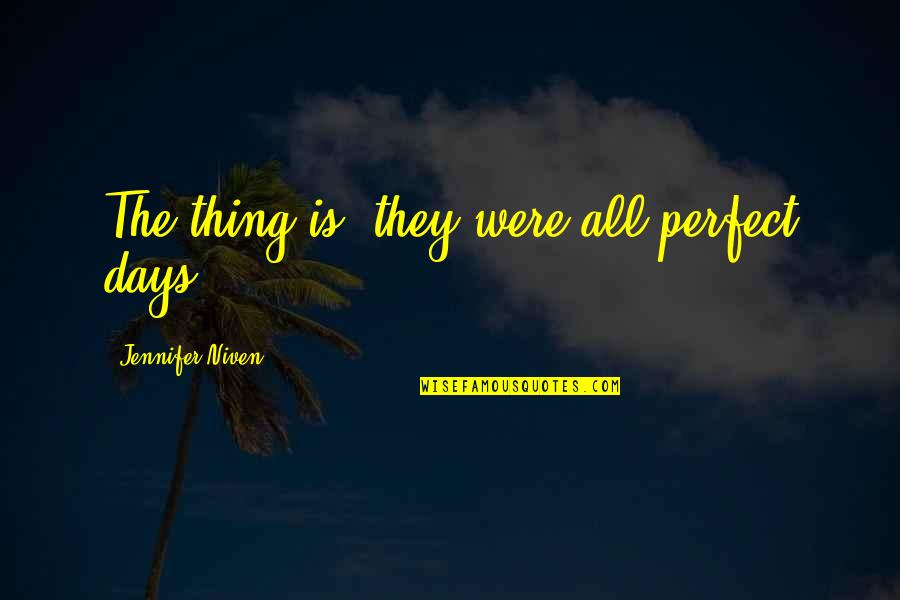 The thing is, they were all perfect days.

Jennifer Niven

WISEFAMOUSQUOTES.COM